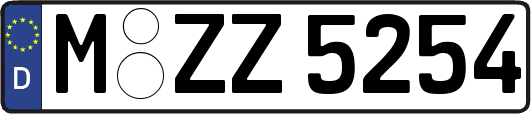 D
M ZZ 5254